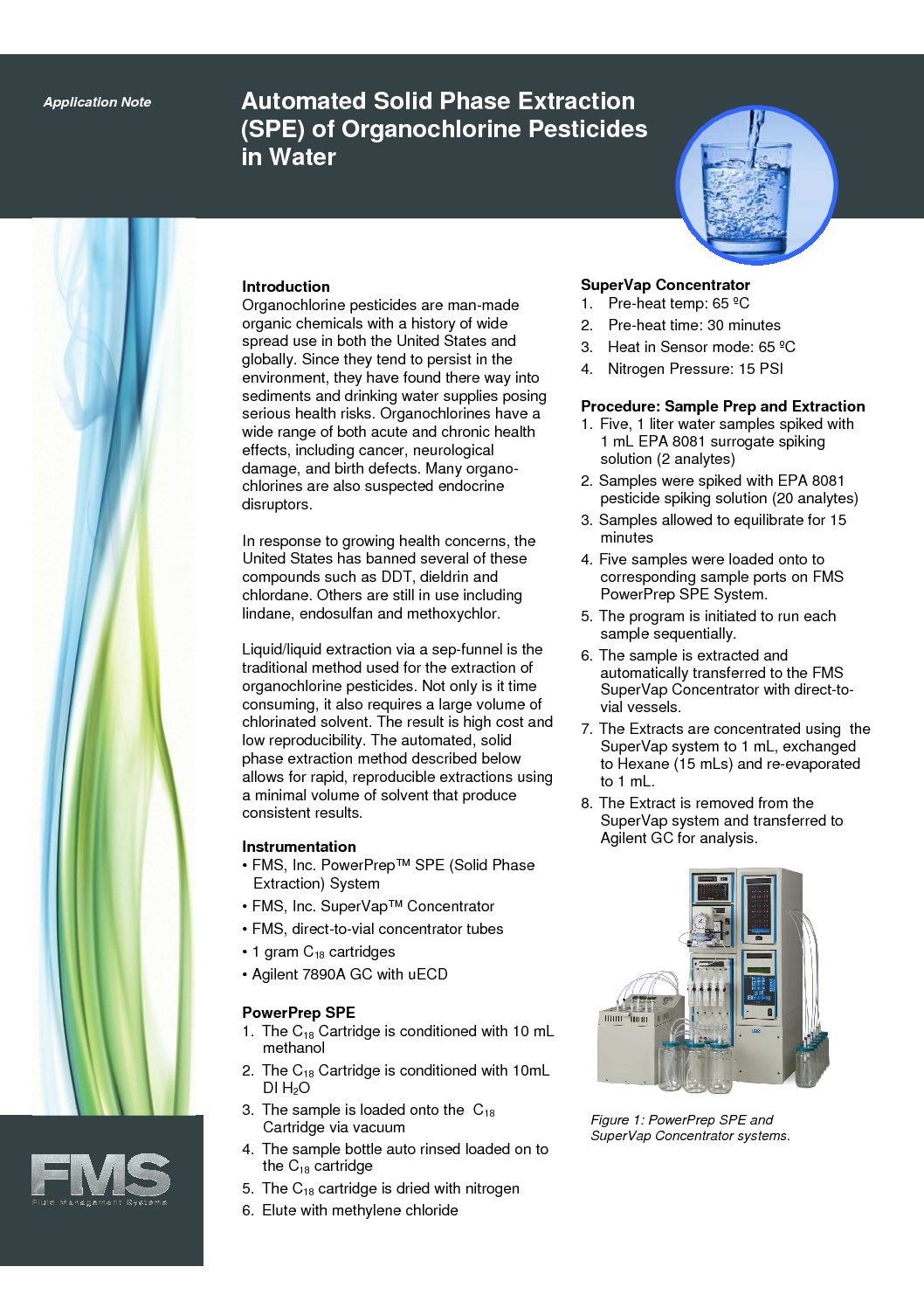 Application Note

Automated Solid Phase Extraction (SPE) of Organochlorine Pesticides in Water

Introduction
Organochlorine pesticides are man-made organic chemicals with a history of wide spread use in both the United States and globally. Since they tend to persist in the environment, they have found there way into sediments and drinking water supplies posing serious health risks. Organochlorines have a wide range of both acute and chronic health effects, including cancer, neurological damage, and birth defects. Many organochlorines are also suspected endocrine disruptors.

In response to growing health concerns, the United States has banned several of these compounds such as DDT, dieldrin and chlordane. Others are still in use including lindane, endosulfan and methoxychlor.

Liquid/liquid extraction via a sep-funnel is the traditional method used for the extraction of organochlorine pesticides. Not only is it time consuming, it also requires a large volume of chlorinated solvent. The result is high cost and low reproducibility. The automated, solid phase extraction method described below allows for rapid, reproducible extractions using a minimal volume of solvent that produce consistent results.

Instrumentation
• FMS, Inc. PowerPrep™ SPE (Solid Phase Extraction) System
• FMS, Inc. SuperVap™ Concentrator
• FMS, direct-to-vial concentrator tubes
• 1 gram $C_{18}$ cartridges
• Agilent 7890A GC with uECD

PowerPrep SPE
1. The $C_{18}$ Cartridge is conditioned with 10 mL methanol
2. The $C_{18}$ Cartridge is conditioned with 10mL DI $H_2O$
3. The sample is loaded onto the $C_{18}$ Cartridge via vacuum
4. The sample bottle auto rinsed loaded on to the $C_{18}$ cartridge
5. The $C_{18}$ cartridge is dried with nitrogen
6. Elute with methylene chloride

SuperVap Concentrator
1. Pre-heat temp: 65 ºC
2. Pre-heat time: 30 minutes
3. Heat in Sensor mode: 65 ºC
4. Nitrogen Pressure: 15 PSI

Procedure: Sample Prep and Extraction
1. Five, 1 liter water samples spiked with 1 mL EPA 8081 surrogate spiking solution (2 analytes)
2. Samples were spiked with EPA 8081 pesticide spiking solution (20 analytes)
3. Samples allowed to equilibrate for 15 minutes
4. Five samples were loaded onto to corresponding sample ports on FMS PowerPrep SPE System.
5. The program is initiated to run each sample sequentially.
6. The sample is extracted and automatically transferred to the FMS SuperVap Concentrator with direct-to-vial vessels.
7. The Extracts are concentrated using the SuperVap system to 1 mL, exchanged to Hexane (15 mLs) and re-evaporated to 1 mL.
8. The Extract is removed from the SuperVap system and transferred to Agilent GC for analysis.

Figure 1: PowerPrep SPE and SuperVap Concentrator systems.

FMS
Fluid Management Systems